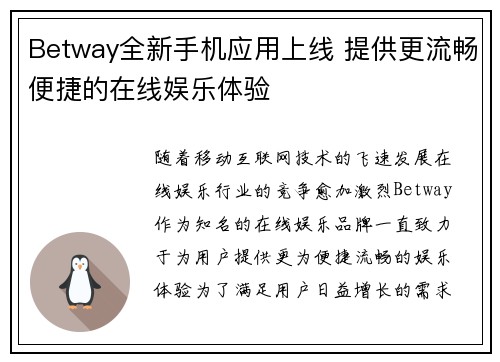 Betway全新手机应用上线 提供更流畅便捷的在线娱乐体验

随着移动互联网技术的飞速发展在线娱乐行业的竞争愈加激烈Betway作为知名的在线娱乐品牌一直致力于为用户提供更为便捷流畅的娱乐体验为了满足用户日益增长的需求